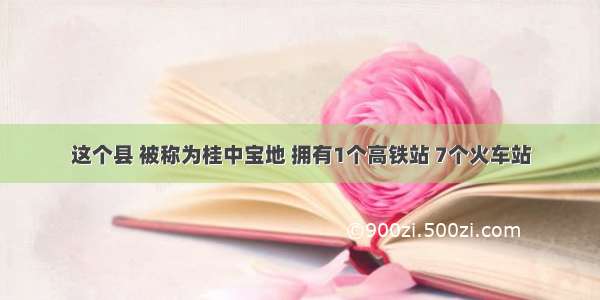 这个县 被称为桂中宝地 拥有1个高铁站 7个火车站

©900zi.500zi.com